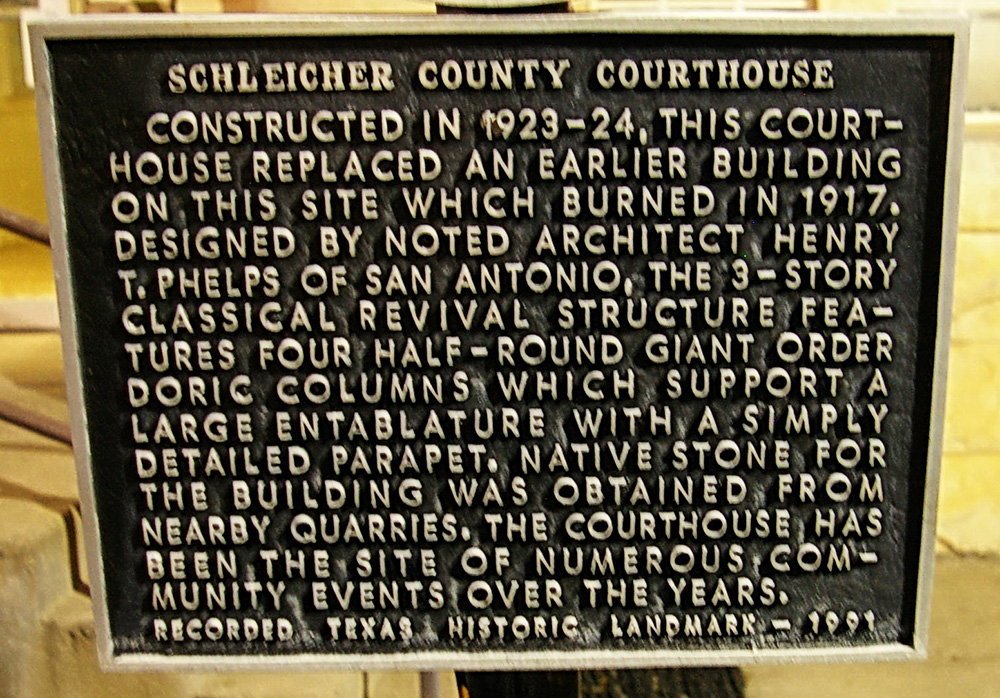 SCHLEICHER COUNTY COURTHOUSE

CONSTRUCTED IN 1923-24, THIS COURTHOUSE REPLACED AN EARLIER BUILDING ON THIS SITE WHICH BURNED IN 1917. DESIGNED BY NOTED ARCHITECT HENRY T. PHELPS OF SAN ANTONIO, THE 3-STORY CLASSICAL REVIVAL STRUCTURE FEATURES FOUR HALF-ROUND GIANT ORDER DORIC COLUMNS WHICH SUPPORT A LARGE ENTABLATURE WITH A SIMPLY DETAILED PARAPET. NATIVE STONE FOR THE BUILDING WAS OBTAINED FROM NEARBY QUARRIES. THE COURTHOUSE HAS BEEN THE SITE OF NUMEROUS COMMUNITY EVENTS OVER THE YEARS.

RECORDED TEXAS HISTORIC LANDMARK - 1991